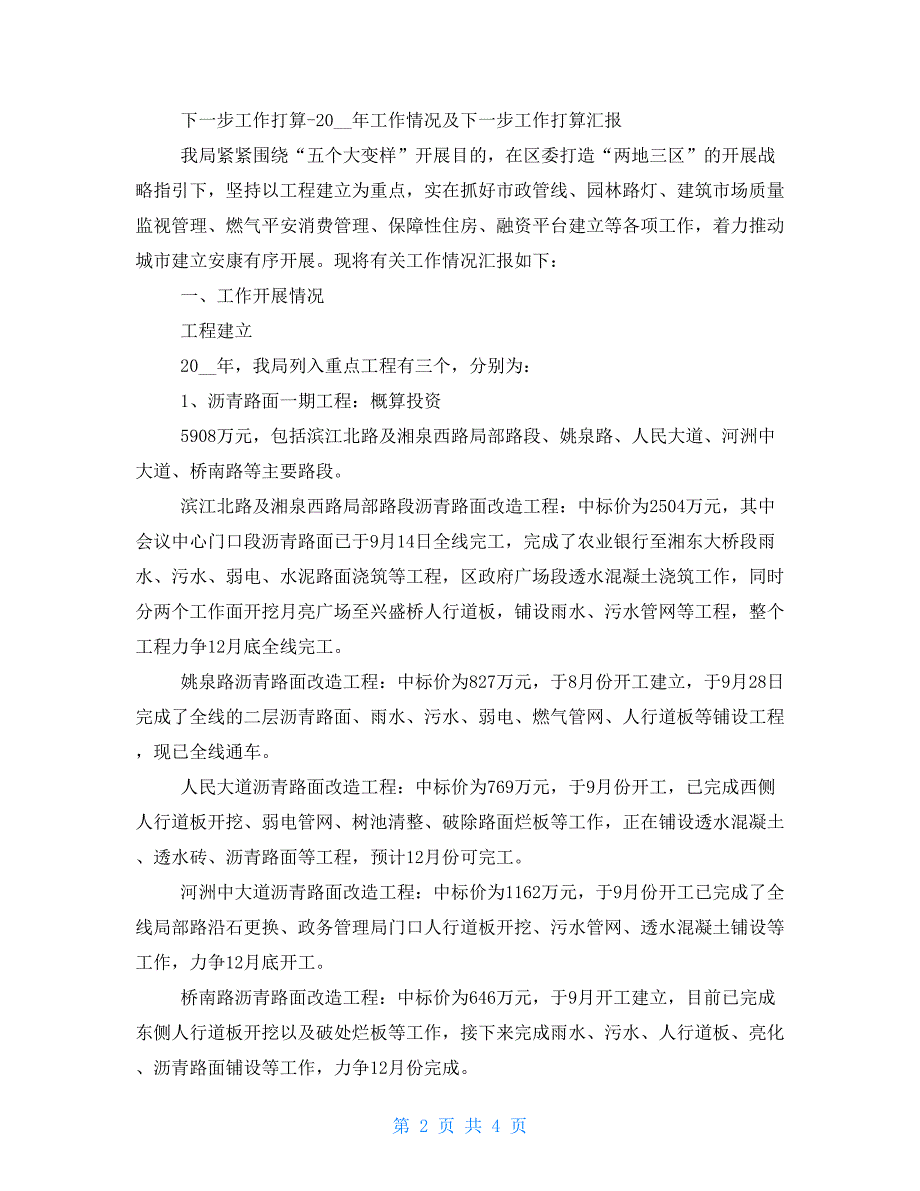 下一步工作打算-20__年工作情况及下一步工作打算汇报

我局紧紧围绕“五个大变样”开展目的，在区委打造“两地三区”的开展战略指引下，坚持以工程建立为重点，实在抓好市政管线、园林路灯、建筑市场质量监视管理、燃气平安消费管理、保障性住房、融资平台建立等各项工作，着力推动城市建立安康有序开展。现将有关工作情况汇报如下：

一、工作开展情况

工程建立

20__年，我局列入重点工程有三个，分别为：

1、沥青路面一期工程：概算投资

5908万元，包括滨江北路及湘泉西路局部路段、姚泉路、人民大道、河洲中大道、桥南路等主要路段。

滨江北路及湘泉西路局部路段沥青路面改造工程：中标价为2504万元，其中会议中心门口段沥青路面已于9月14日全线完工，完成了农业银行至湘东大桥段雨水、污水、弱电、水泥路面浇筑等工程，区政府广场段透水混凝土浇筑工作，同时分两个工作面开挖月亮广场至兴盛桥人行道板，铺设雨水、污水管网等工程，整个工程力争12月底全线完工。

姚泉路沥青路面改造工程：中标价为827万元，于8月份开工建立，于9月28日完成了全线的二层沥青路面、雨水、污水、弱电、燃气管网、人行道板等铺设工程，现已全线通车。

人民大道沥青路面改造工程：中标价为769万元，于9月份开工，已完成西侧人行道板开挖、弱电管网、树池清整、破除路面烂板等工作，正在铺设透水混凝土、透水砖、沥青路面等工程，预计12月份可完工。

河洲中大道沥青路面改造工程：中标价为1162万元，于9月份开工已完成了全线局部路沿石更换、政务管理局门口人行道板开挖、污水管网、透水混凝土铺设等工作，力争12月底开工。

桥南路沥青路面改造工程：中标价为646万元，于9月开工建立，目前已完成东侧人行道板开挖以及破处烂板等工作，接下来完成雨水、污水、人行道板、亮化、沥青路面铺设等工作，力争12月份完成。

第 2 页 共 4 页